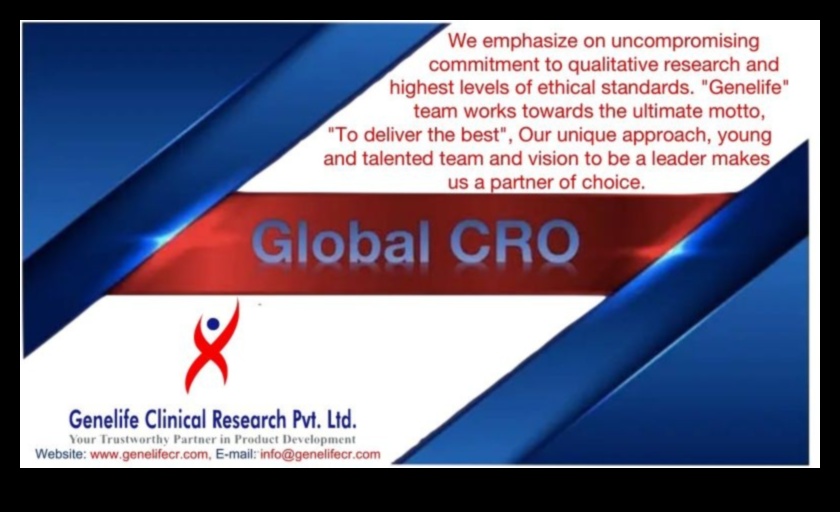 We emphasize on uncompromising commitment to qualitative research and highest levels of ethical standards. "Genelife" team works towards the ultimate motto, "To deliver the best", Our unique approach, young and talented team and vision to be a leader makes us a partner of choice.

Global CRO

Genelife Clinical Research Pvt. Ltd.
Your Trustworthy Partner in Product Development
Website: www.genelifecr.com, E-mail: info@genelifecr.com